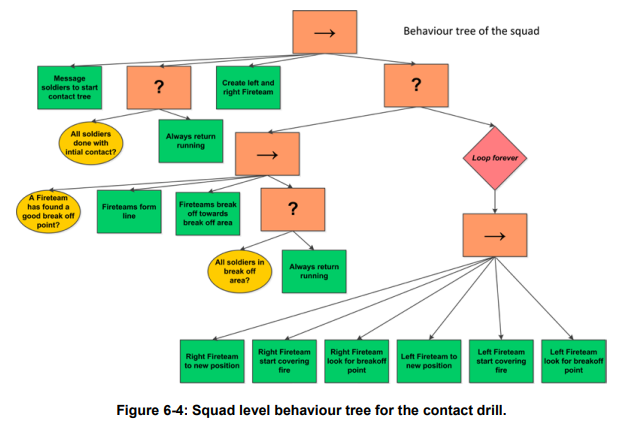 →

Behaviour tree of the squad

Message soldiers to start contact tree

?

Create left and right Fireteam

?

All soldiers done with intial contact?

Always return running

→

Loop forever

A Fireteam has found a good break off point?

Fireteams form line

Fireteams break off towards break off area

?

→

All soldiers in break off area?

Always return running

Right Fireteam to new position

Right Fireteam start covering fire

Right Fireteam look for breakoff point

Left Fireteam to new position

Left Fireteam start covering fire

Left Fireteam look for breakoff point

Figure 6-4: Squad level behaviour tree for the contact drill.